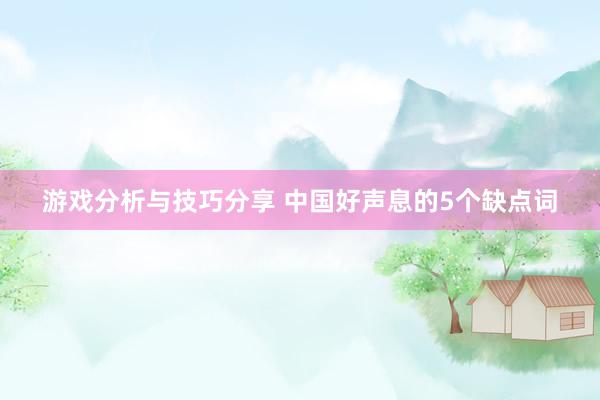 游戏分析与技巧分享 中国好声息的5个缺点词